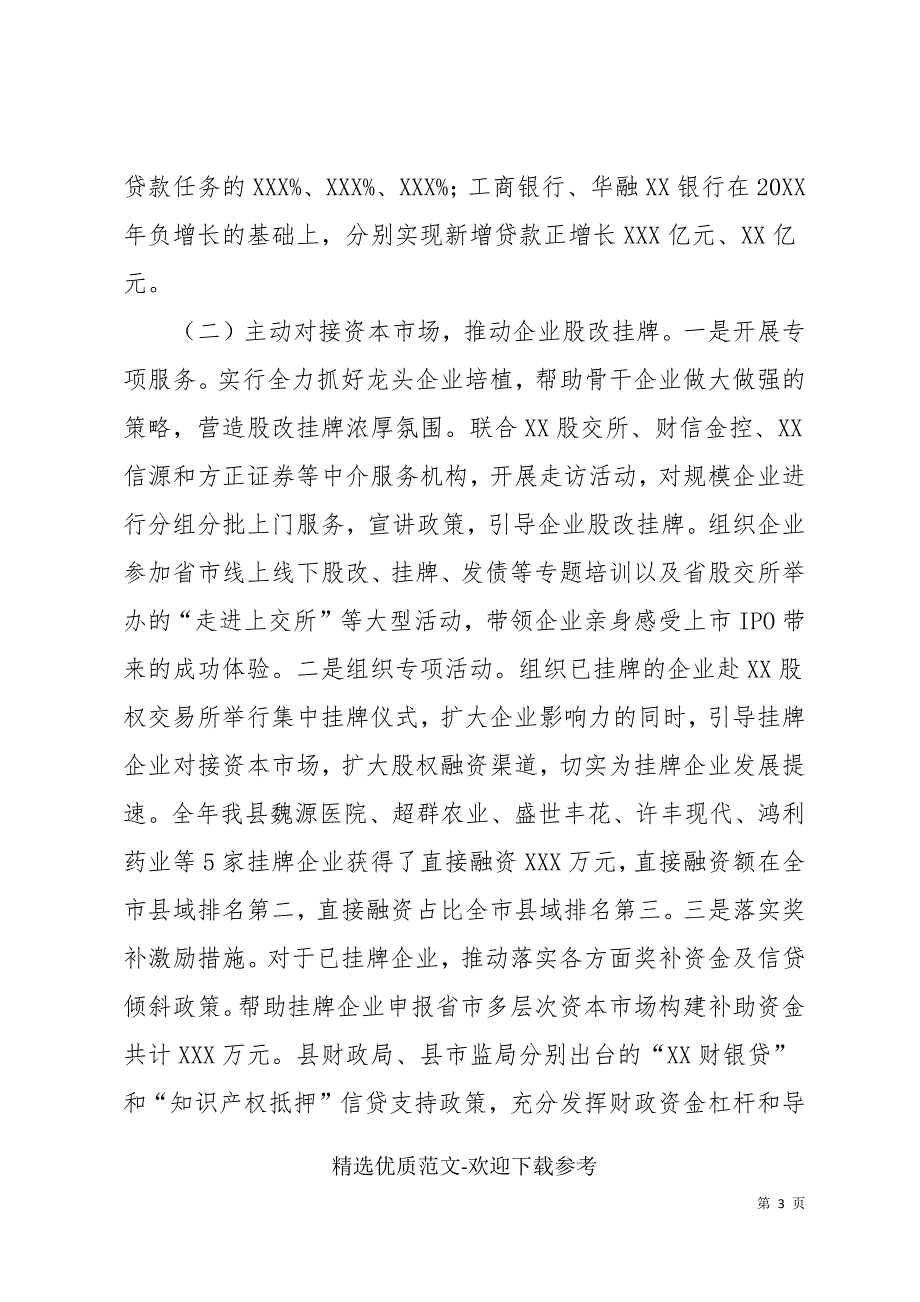 贷款任务的XXX%、XXX%、XXX%；工商银行、华融XX银行在20XX年负增长的基础上，分别实现新增贷款正增长XXX亿元、XX亿元。

（二）主动对接资本市场，推动企业股改挂牌。一是开展专项服务。实行全力抓好龙头企业培植，帮助骨干企业做大做强的策略，营造股改挂牌浓厚氛围。联合XX股交所、财信金控、XX信源和方正证券等中介服务机构，开展走访活动，对规模企业进行分组分批上门服务，宣讲政策，引导企业股改挂牌。组织企业参加省市线上线下股改、挂牌、发债等专题培训以及省股交所举办的“走进上交所”等大型活动，带领企业亲身感受上市IPO带来的成功体验。二是组织专项活动。组织已挂牌的企业赴XX股权交易所举行集中挂牌仪式，扩大企业影响力的同时，引导挂牌企业对接资本市场，扩大股权融资渠道，切实为挂牌企业发展提速。全年我县魏源医院、超群农业、盛世丰花、许丰现代、鸿利药业等5家挂牌企业获得了直接融资XXX万元，直接融资额在全市县域排名第二，直接融资占比全市县域排名第三。三是落实奖补激励措施。对于已挂牌企业，推动落实各方面奖补资金及信贷倾斜政策。帮助挂牌企业申报省市多层次资本市场构建补助资金共计XXX万元。县财政局、县市监局分别出台的“XX财银贷”和“知识产权抵押”信贷支持政策，充分发挥财政资金杠杆和导

精选优质范文-欢迎下载参考

第 3 页